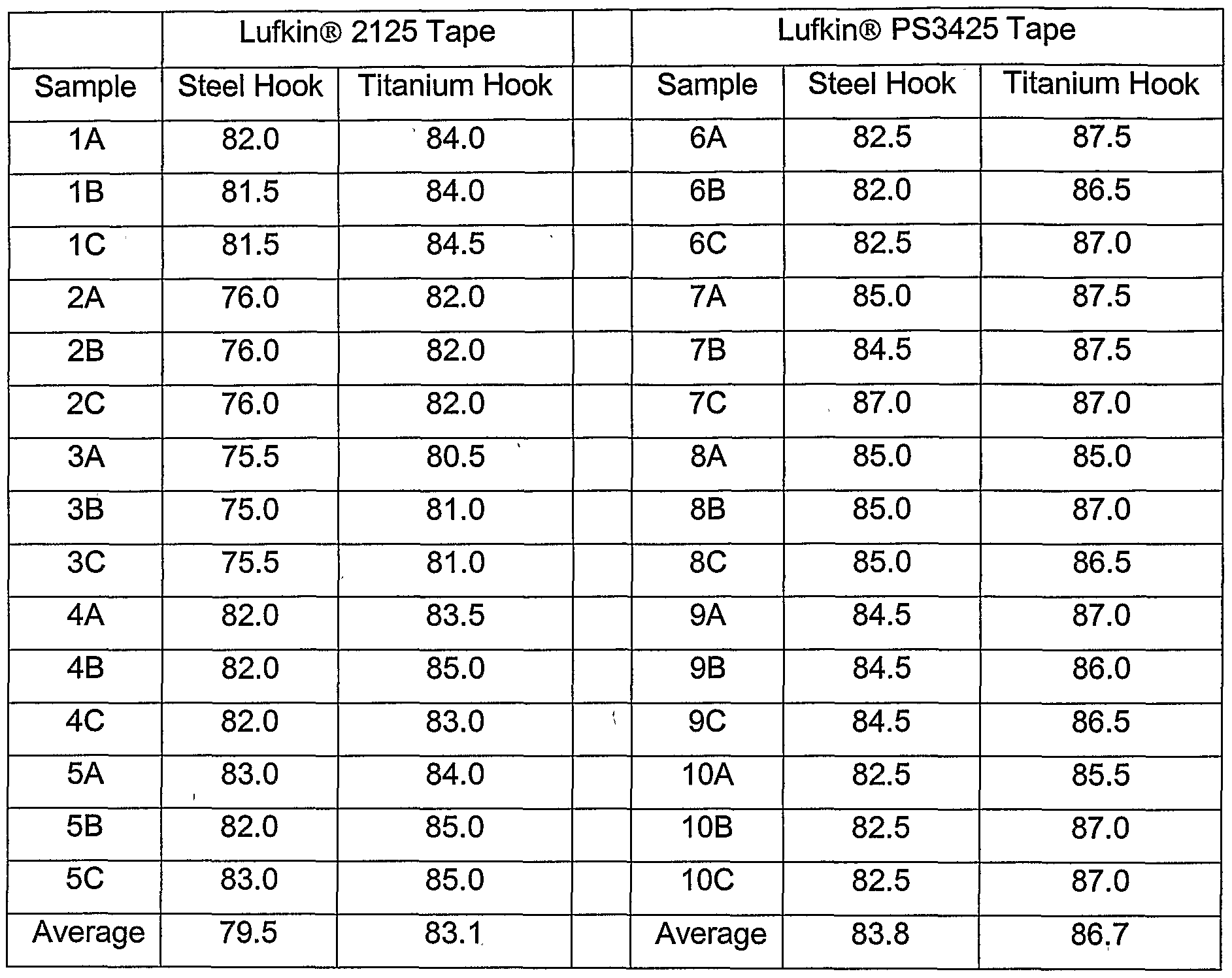 | | Lufkin® 2125 Tape | | | Lufkin® PS3425 Tape | | |
|---|---|---|---|---|---|---|
| Sample | Steel Hook | Titanium Hook | | Sample | Steel Hook | Titanium Hook |
| 1A | 82.0 | 84.0 | | 6A | 82.5 | 87.5 |
| 1B | 81.5 | 84.0 | | 6B | 82.0 | 86.5 |
| 1C | 81.5 | 84.5 | | 6C | 82.5 | 87.0 |
| 2A | 76.0 | 82.0 | | 7A | 85.0 | 87.5 |
| 2B | 76.0 | 82.0 | | 7B | 84.5 | 87.5 |
| 2C | 76.0 | 82.0 | | 7C | 87.0 | 87.0 |
| 3A | 75.5 | 80.5 | | 8A | 85.0 | 85.0 |
| 3B | 75.0 | 81.0 | | 8B | 85.0 | 87.0 |
| 3C | 75.5 | 81.0 | | 8C | 85.0 | 86.5 |
| 4A | 82.0 | 83.5 | | 9A | 84.5 | 87.0 |
| 4B | 82.0 | 85.0 | | 9B | 84.5 | 86.0 |
| 4C | 82.0 | 83.0 | | 9C | 84.5 | 86.5 |
| 5A | 83.0 | 84.0 | | 10A | 82.5 | 85.5 |
| 5B | 82.0 | 85.0 | | 10B | 82.5 | 87.0 |
| 5C | 83.0 | 85.0 | | 10C | 82.5 | 87.0 |
| Average | 79.5 | 83.1 | | Average | 83.8 | 86.7 |